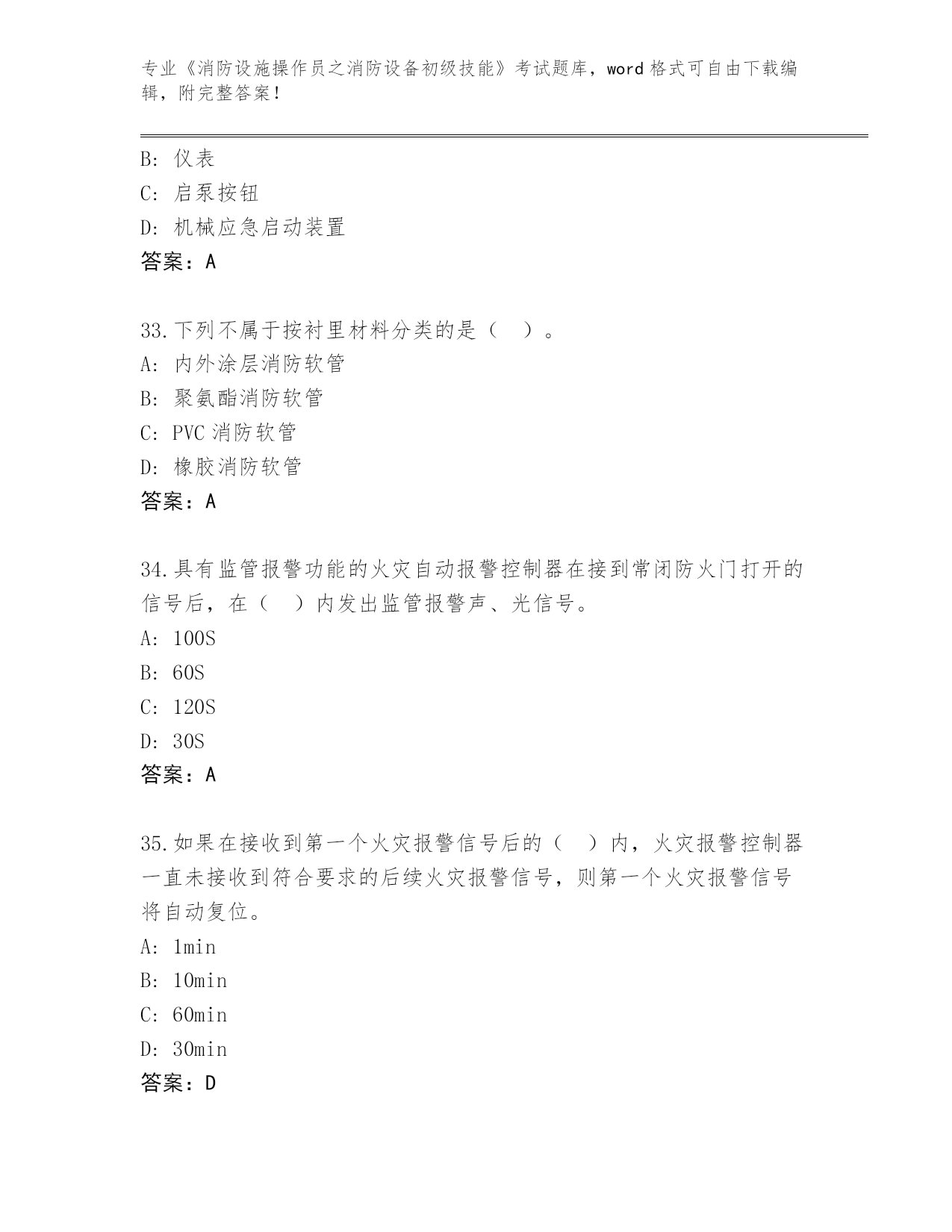 专业《消防设施操作员之消防设备初级技能》考试题库，word 格式可自由下载编辑，附完整答案！

B: 仪表
C: 启泵按钮
D: 机械应急启动装置
答案：A

33.下列不属于按衬里材料分类的是（　）。
A: 内外涂层消防软管
B: 聚氨酯消防软管
C: PVC 消防软管
D: 橡胶消防软管
答案：A

34.具有监管报警功能的火灾自动报警控制器在接到常闭防火门打开的信号后，在（　）内发出监管报警声、光信号。
A: 100S
B: 60S
C: 120S
D: 30S
答案：A

35.如果在接收到第一个火灾报警信号后的（　）内，火灾报警控制器一直未接收到符合要求的后续火灾报警信号，则第一个火灾报警信号将自动复位。
A: 1min
B: 10min
C: 60min
D: 30min
答案：D